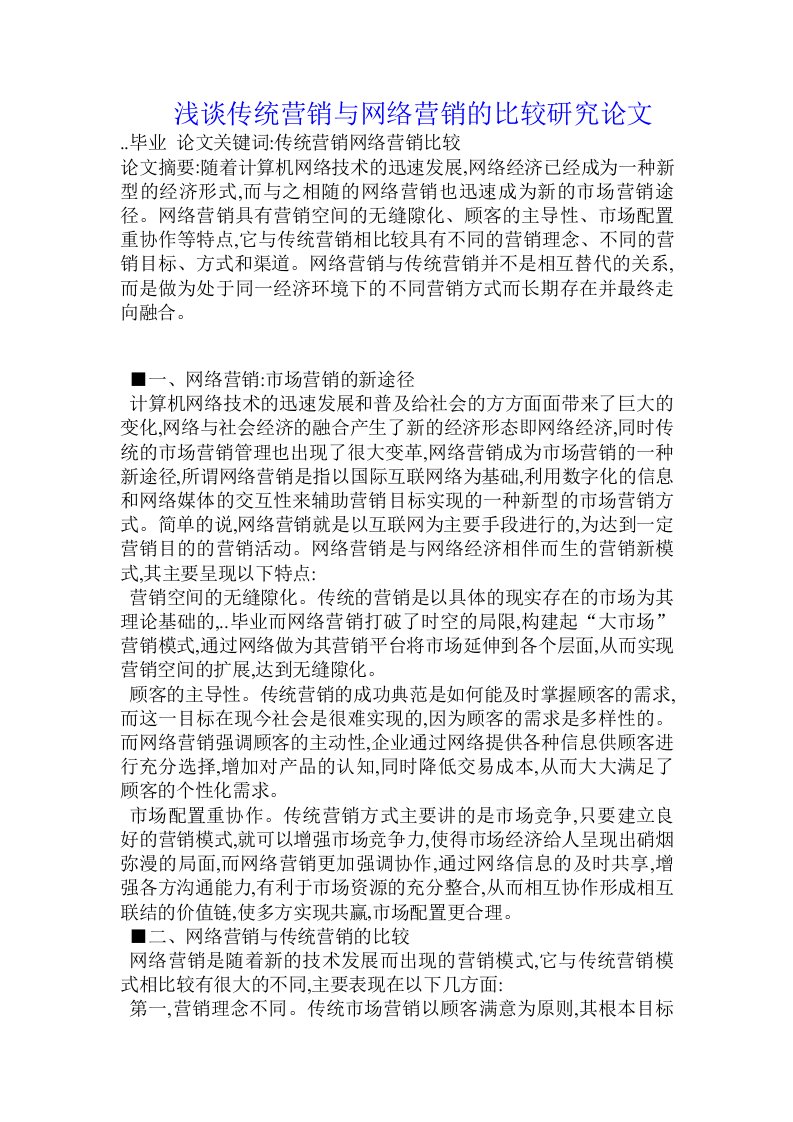 浅谈传统营销与网络营销的比较研究论文

..毕业 论文关键词:传统营销网络营销比较

论文摘要:随着计算机网络技术的迅速发展,网络经济已经成为一种新型的经济形式,而与之相随的网络营销也迅速成为新的市场营销途径。网络营销具有营销空间的无缝隙化、顾客的主导性、市场配置重协作等特点,它与传统营销相比较具有不同的营销理念、不同的营销目标、方式和渠道。网络营销与传统营销并不是相互替代的关系,而是做为处于同一经济环境下的不同营销方式而长期存在并最终走向融合。

■一、网络营销:市场营销的新途径

计算机网络技术的迅速发展和普及给社会的方方面面带来了巨大的变化,网络与社会经济的融合产生了新的经济形态即网络经济,同时传统的市场营销管理也出现了很大变革,网络营销成为市场营销的一种新途径,所谓网络营销是指以国际互联网络为基础,利用数字化的信息和网络媒体的交互性来辅助营销目标实现的一种新型的市场营销方式。简单的说,网络营销就是以互联网为主要手段进行的,为达到一定营销目的的营销活动。网络营销是与网络经济相伴而生的营销新模式,其主要呈现以下特点:

营销空间的无缝隙化。传统的营销是以具体的现实存在的市场为其理论基础的,..毕业而网络营销打破了时空的局限,构建起“大市场”营销模式,通过网络做为其营销平台将市场延伸到各个层面,从而实现营销空间的扩展,达到无缝隙化。

顾客的主导性。传统营销的成功典范是如何能及时掌握顾客的需求,而这一目标在现今社会是很难实现的,因为顾客的需求是多样性的。而网络营销强调顾客的主动性,企业通过网络提供各种信息供顾客进行充分选择,增加对产品的认知,同时降低交易成本,从而大大满足了顾客的个性化需求。

市场配置重协作。传统营销方式主要讲的是市场竞争,只要建立良好的营销模式,就可以增强市场竞争力,使得市场经济给人呈现出硝烟弥漫的局面,而网络营销更加强调协作,通过网络信息的及时共享,增强各方沟通能力,有利于市场资源的充分整合,从而相互协作形成相互联结的价值链,使多方实现共赢,市场配置更合理。

■二、网络营销与传统营销的比较

网络营销是随着新的技术发展而出现的营销模式,它与传统营销模式相比较有很大的不同,主要表现在以下几方面:

第一,营销理念不同。传统市场营销以顾客满意为原则,其根本目标